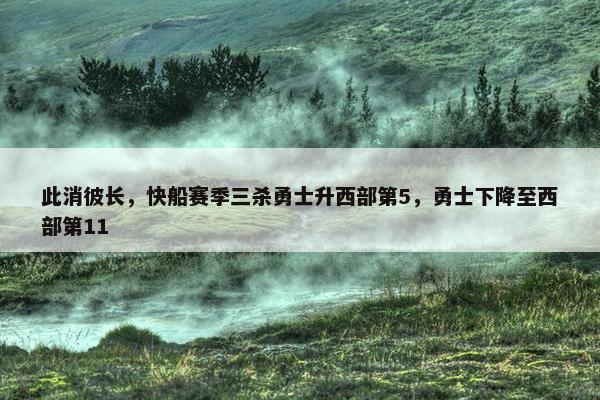 此消彼长，快船赛季三杀勇士升西部第5，勇士下降至西部第11